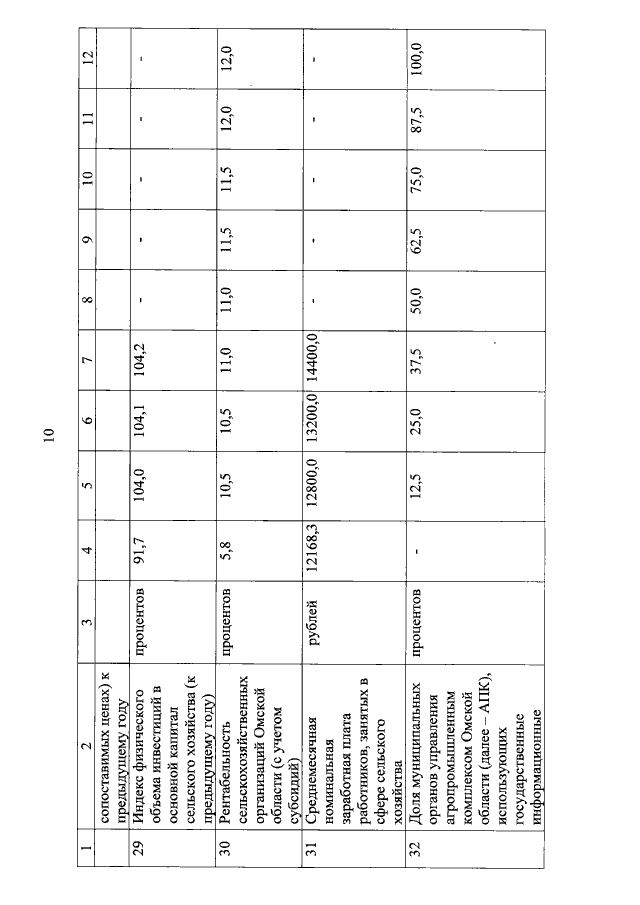 10

| 1 | 2 | 3 | 4 | 5 | 6 | 7 | 8 | 9 | 10 | 11 | 12 |
|---|---|---|---|---|---|---|---|---|---|---|---|
| | сопоставимых ценах) к предыдущему году | | | | | | | | | | |
| 29 | Индекс физического объема инвестиций в основной капитал сельского хозяйства (к предыдущему году) | процентов | 91,7 | 104,0 | 104,1 | 104,2 | - | - | - | - | - |
| 30 | Рентабельность сельскохозяйственных организаций Омской области (с учетом субсидий) | процентов | 5,8 | 10,5 | 10,5 | 11,0 | 11,0 | 11,5 | 11,5 | 12,0 | 12,0 |
| 31 | Среднемесячная номинальная заработная плата работников, занятых в сфере сельского хозяйства | рублей | 12168,3 | 12800,0 | 13200,0 | 14400,0 | - | - | - | - | - |
| 32 | Доля муниципальных органов управления агропромышленным комплексом Омской области (далее – АПК), использующих государственные информационные | процентов | - | 12,5 | 25,0 | 37,5 | 50,0 | 62,5 | 75,0 | 87,5 | 100,0 |